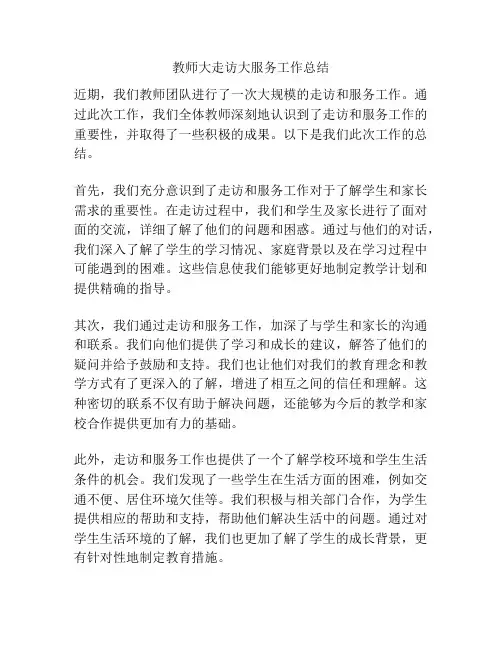 教师大走访大服务工作总结

近期，我们教师团队进行了一次大规模的走访和服务工作。通过此次工作，我们全体教师深刻地认识到了走访和服务工作的重要性，并取得了一些积极的成果。以下是我们此次工作的总结。

首先，我们充分意识到了走访和服务工作对于了解学生和家长需求的重要性。在走访过程中，我们和学生及家长进行了面对面的交流，详细了解了他们的问题和困惑。通过与他们的对话，我们深入了解了学生的学习情况、家庭背景以及在学习过程中可能遇到的困难。这些信息使我们能够更好地制定教学计划和提供精确的指导。

其次，我们通过走访和服务工作，加深了与学生和家长的沟通和联系。我们向他们提供了学习和成长的建议，解答了他们的疑问并给予鼓励和支持。我们也让他们对我们的教育理念和教学方式有了更深入的了解，增进了相互之间的信任和理解。这种密切的联系不仅有助于解决问题，还能够为今后的教学和家校合作提供更加有力的基础。

此外，走访和服务工作也提供了一个了解学校环境和学生生活条件的机会。我们发现了一些学生在生活方面的困难，例如交通不便、居住环境欠佳等。我们积极与相关部门合作，为学生提供相应的帮助和支持，帮助他们解决生活中的问题。通过对学生生活环境的了解，我们也更加了解了学生的成长背景，更有针对性地制定教育措施。